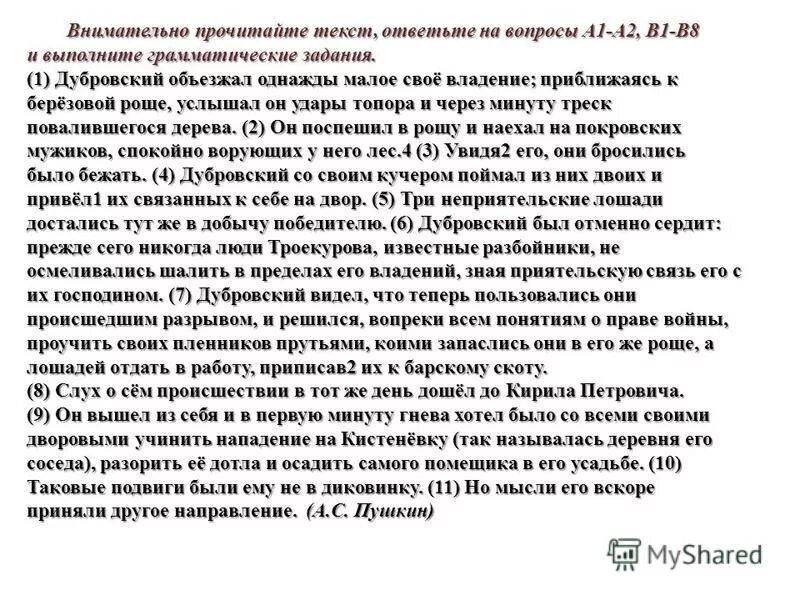 Внимательно прочитайте текст, ответьте на вопросы А1-А2, В1-В8 и выполните грамматические задания.
(1) Дубровский объезжал однажды малое своё владение; приближаясь к берёзовой роще, услышал он удары топора и через минуту треск повалившегося дерева. (2) Он поспешил в рощу и наехал на покровских мужиков, спокойно ворующих у него лес.4 (3) Увидя2 его, они бросились было бежать. (4) Дубровский со своим кучером поймал из них двоих и привёл1 их связанных к себе на двор. (5) Три неприятельские лошади достались тут же в добычу победителю. (6) Дубровский был отменно сердит: прежде сего никогда люди Троекурова, известные разбойники, не осмеливались шалить в пределах его владений, зная приятельскую связь его с их господином. (7) Дубровский видел, что теперь пользовались они происшедшим разрывом, и решился, вопреки всем понятиям о праве войны, проучить своих пленников прутьями, коими запаслись они в его же роще, а лошадей отдать в работу, приписав2 их к барскому скоту.
(8) Слух о сём происшествии в тот же день дошёл до Кирила Петровича.
(9) Он вышел из себя и в первую минуту гнева хотел было со всеми своими дворовыми учинить нападение на Кистенёвку (так называлась деревня его соседа), разорить её дотла и осадить самого помещика в его усадьбе. (10) Таковые подвиги были ему не в диковинку. (11) Но мысли его вскоре приняли другое направление. (А.С. Пушкин)

MyShared